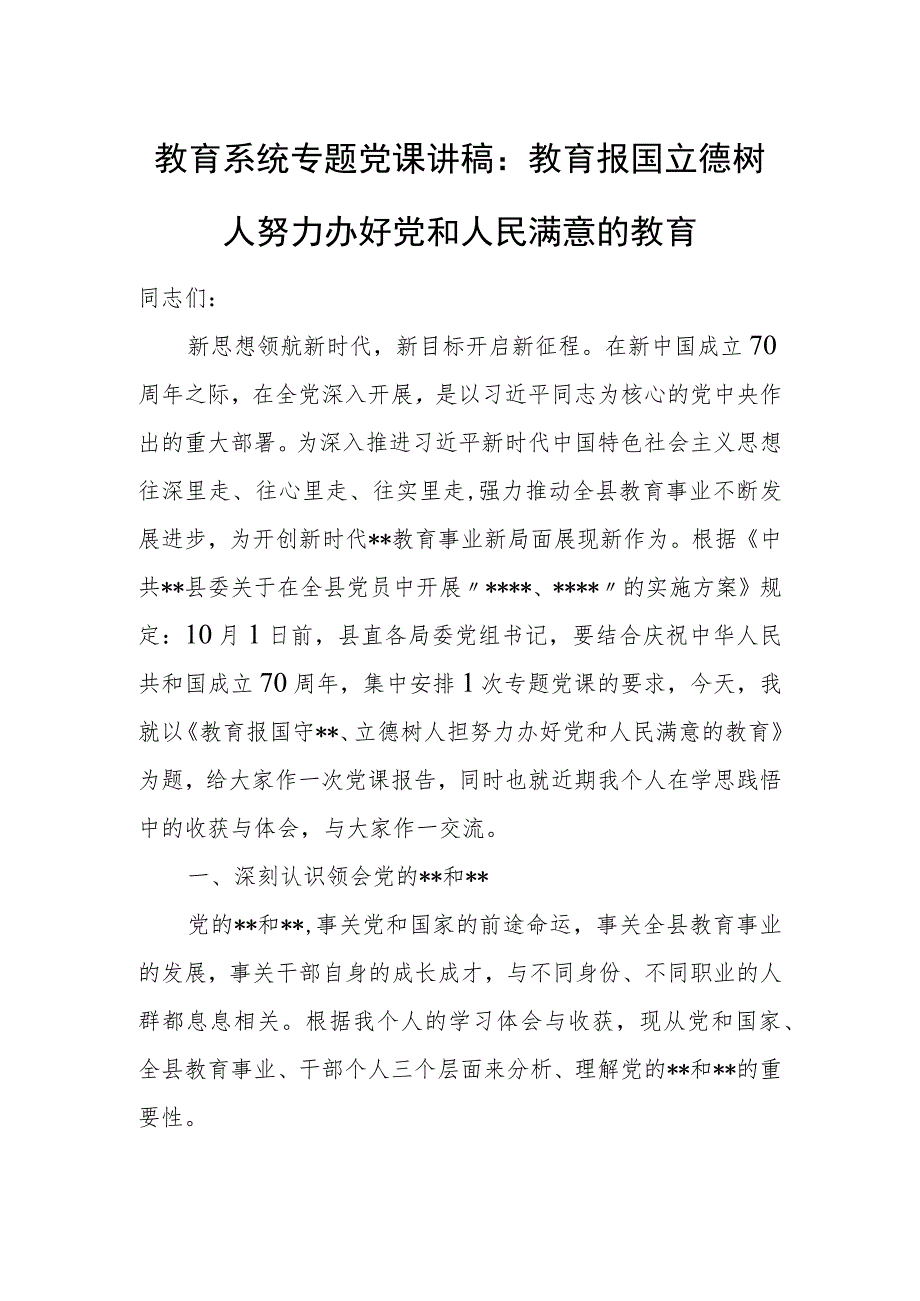 教育系统专题党课讲稿：教育报国立德树人努力办好党和人民满意的教育

同志们：

新思想领航新时代，新目标开启新征程。在新中国成立70周年之际，在全党深入开展，是以习近平同志为核心的党中央作出的重大部署。为深入推进习近平新时代中国特色社会主义思想往深里走、往心里走、往实里走，强力推动全县教育事业不断发展进步，为开创新时代**教育事业新局面展现新作为。根据《中共**县委关于在全县党员中开展〃****、****〃的实施方案》规定：10月1日前，县直各局委党组书记，要结合庆祝中华人民共和国成立70周年，集中安排1次专题党课的要求，今天，我就以《教育报国守**、立德树人担努力办好党和人民满意的教育》为题，给大家作一次党课报告，同时也就近期我个人在学思践悟中的收获与体会，与大家作一交流。

一、深刻认识领会党的**和**

党的**和**，事关党和国家的前途命运，事关全县教育事业的发展，事关干部自身的成长成才，与不同身份、不同职业的人群都息息相关。根据我个人的学习体会与收获，现从党和国家、全县教育事业、干部个人三个层面来分析、理解党的**和**的重要性。